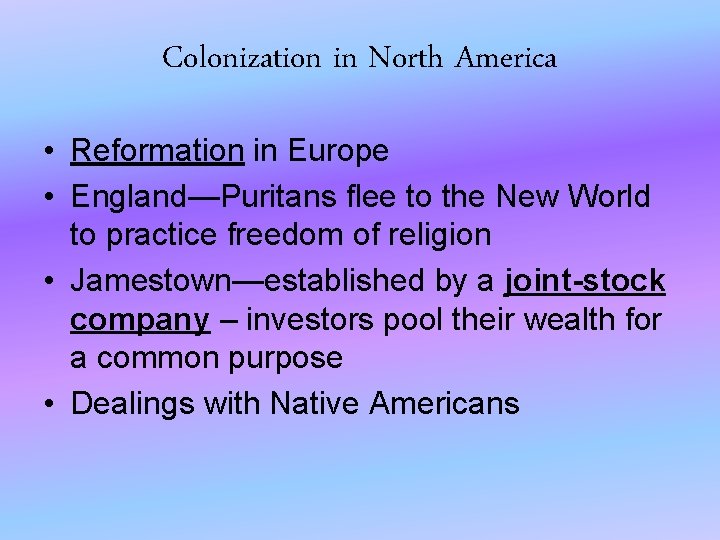 Colonization in North America

• Reformation in Europe
• England—Puritans flee to the New World to practice freedom of religion
• Jamestown—established by a joint-stock company – investors pool their wealth for a common purpose
• Dealings with Native Americans